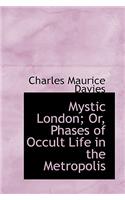 Charles Maurice Davies

Mystic London; Or, Phases of Occult Life in the Metropolis